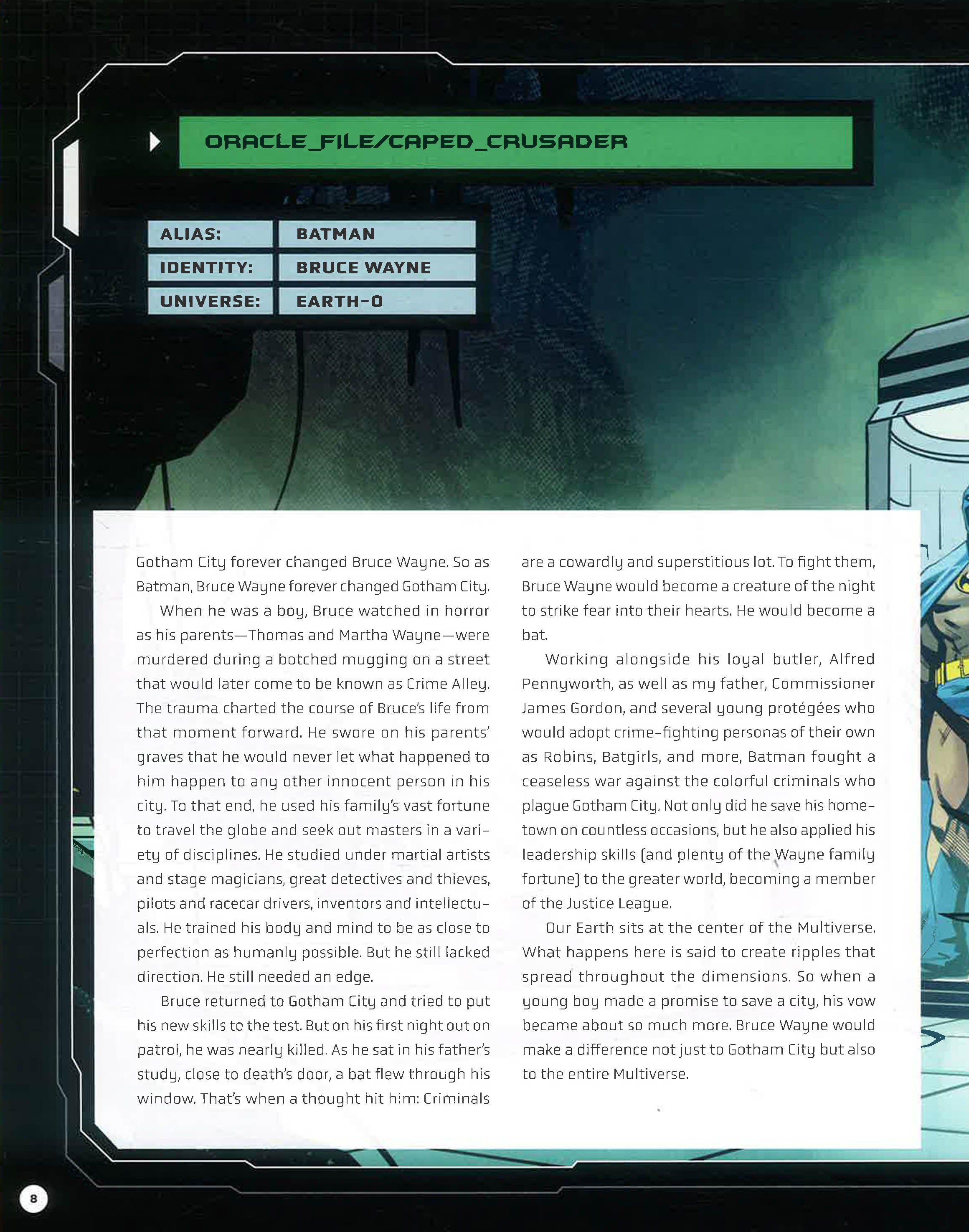 ORACLE_FILE/CAPED_CRUSADER

| ALIAS: | BATMAN |
|---|---|
| IDENTITY: | BRUCE WAYNE |
| UNIVERSE: | EARTH-0 |

Gotham City forever changed Bruce Wayne. So as Batman, Bruce Wayne forever changed Gotham City.

When he was a boy, Bruce watched in horror as his parents—Thomas and Martha Wayne—were murdered during a botched mugging on a street that would later come to be known as Crime Alley. The trauma charted the course of Bruce's life from that moment forward. He swore on his parents' graves that he would never let what happened to him happen to any other innocent person in his city. To that end, he used his family's vast fortune to travel the globe and seek out masters in a variety of disciplines. He studied under martial artists and stage magicians, great detectives and thieves, pilots and racecar drivers, inventors and intellectuals. He trained his body and mind to be as close to perfection as humanly possible. But he still lacked direction. He still needed an edge.

Bruce returned to Gotham City and tried to put his new skills to the test. But on his first night out on patrol, he was nearly killed. As he sat in his father's study, close to death's door, a bat flew through his window. That's when a thought hit him: Criminals are a cowardly and superstitious lot. To fight them, Bruce Wayne would become a creature of the night to strike fear into their hearts. He would become a bat.

Working alongside his loyal butler, Alfred Pennyworth, as well as my father, Commissioner James Gordon, and several young protégées who would adopt crime-fighting personas of their own as Robins, Batgirls, and more, Batman fought a ceaseless war against the colorful criminals who plague Gotham City. Not only did he save his hometown on countless occasions, but he also applied his leadership skills (and plenty of the Wayne family fortune) to the greater world, becoming a member of the Justice League.

Our Earth sits at the center of the Multiverse. What happens here is said to create ripples that spread throughout the dimensions. So when a young boy made a promise to save a city, his vow became about so much more. Bruce Wayne would make a difference not just to Gotham City but also to the entire Multiverse.

8